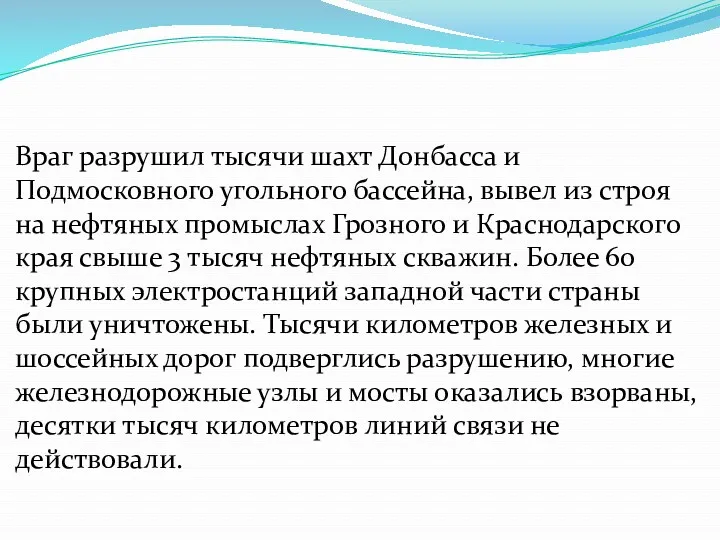 Враг разрушил тысячи шахт Донбасса и Подмосковного угольного бассейна, вывел из строя на нефтяных промыслах Грозного и Краснодарского края свыше 3 тысяч нефтяных скважин. Более 60 крупных электростанций западной части страны были уничтожены. Тысячи километров железных и шоссейных дорог подверглись разрушению, многие железнодорожные узлы и мосты оказались взорваны, десятки тысяч километров линий связи не действовали.